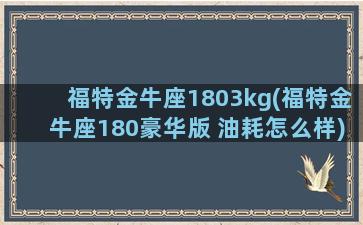 福特金牛座1803kg(福特金牛座180豪华版 油耗怎么样)